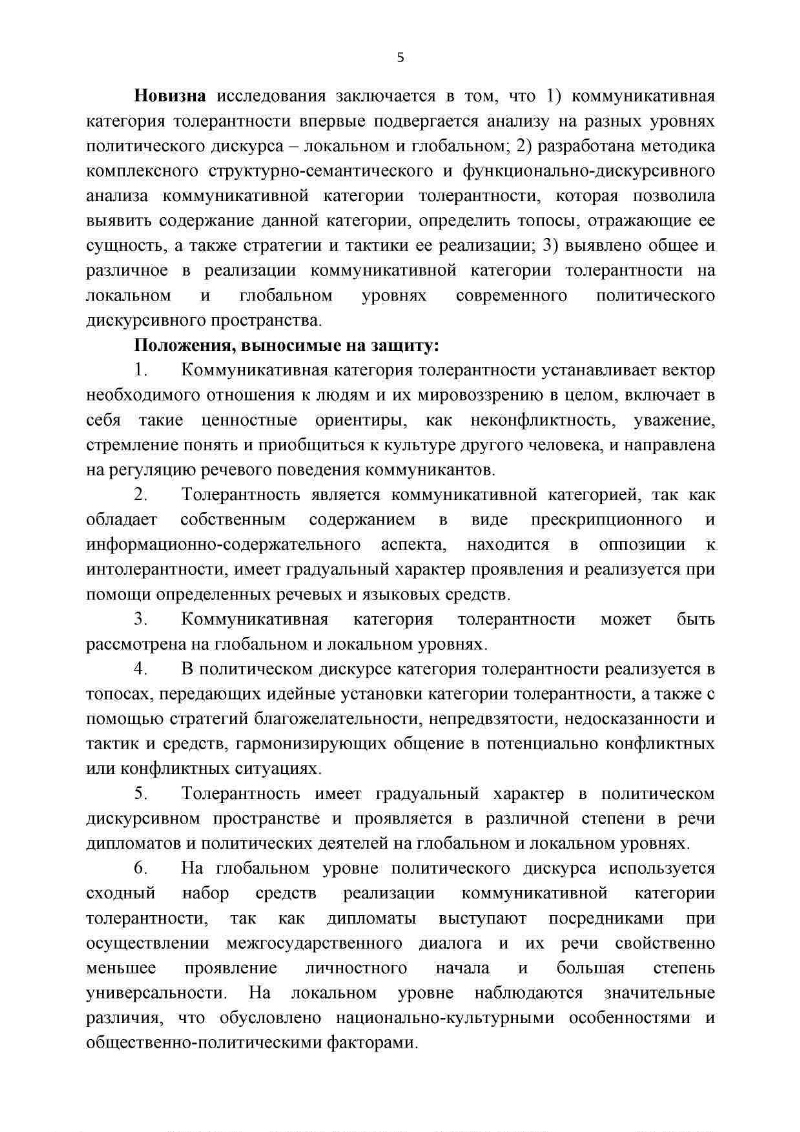 5

Новизна исследования заключается в том, что 1) коммуникативная категория толерантности впервые подвергается анализу на разных уровнях политического дискурса – локальном и глобальном; 2) разработана методика комплексного структурно-семантического и функционально-дискурсивного анализа коммуникативной категории толерантности, которая позволила выявить содержание данной категории, определить топосы, отражающие ее сущность, а также стратегии и тактики ее реализации; 3) выявлено общее и различное в реализации коммуникативной категории толерантности на локальном и глобальном уровнях современного политического дискурсивного пространства.

Положения, выносимые на защиту:

1. Коммуникативная категория толерантности устанавливает вектор необходимого отношения к людям и их мировоззрению в целом, включает в себя такие ценностные ориентиры, как неконфликтность, уважение, стремление понять и приобщиться к культуре другого человека, и направлена на регуляцию речевого поведения коммуникантов.

2. Толерантность является коммуникативной категорией, так как обладает собственным содержанием в виде прескрипционного и информационно-содержательного аспекта, находится в оппозиции к интолерантности, имеет градуальный характер проявления и реализуется при помощи определенных речевых и языковых средств.

3. Коммуникативная категория толерантности может быть рассмотрена на глобальном и локальном уровнях.

4. В политическом дискурсе категория толерантности реализуется в топосах, передающих идейные установки категории толерантности, а также с помощью стратегий благожелательности, непредвзятости, недосказанности и тактик и средств, гармонизирующих общение в потенциально конфликтных или конфликтных ситуациях.

5. Толерантность имеет градуальный характер в политическом дискурсивном пространстве и проявляется в различной степени в речи дипломатов и политических деятелей на глобальном и локальном уровнях.

6. На глобальном уровне политического дискурса используется сходный набор средств реализации коммуникативной категории толерантности, так как дипломаты выступают посредниками при осуществлении межгосударственного диалога и их речи свойственно меньшее проявление личностного начала и большая степень универсальности. На локальном уровне наблюдаются значительные различия, что обусловлено национально-культурными особенностями и общественно-политическими факторами.